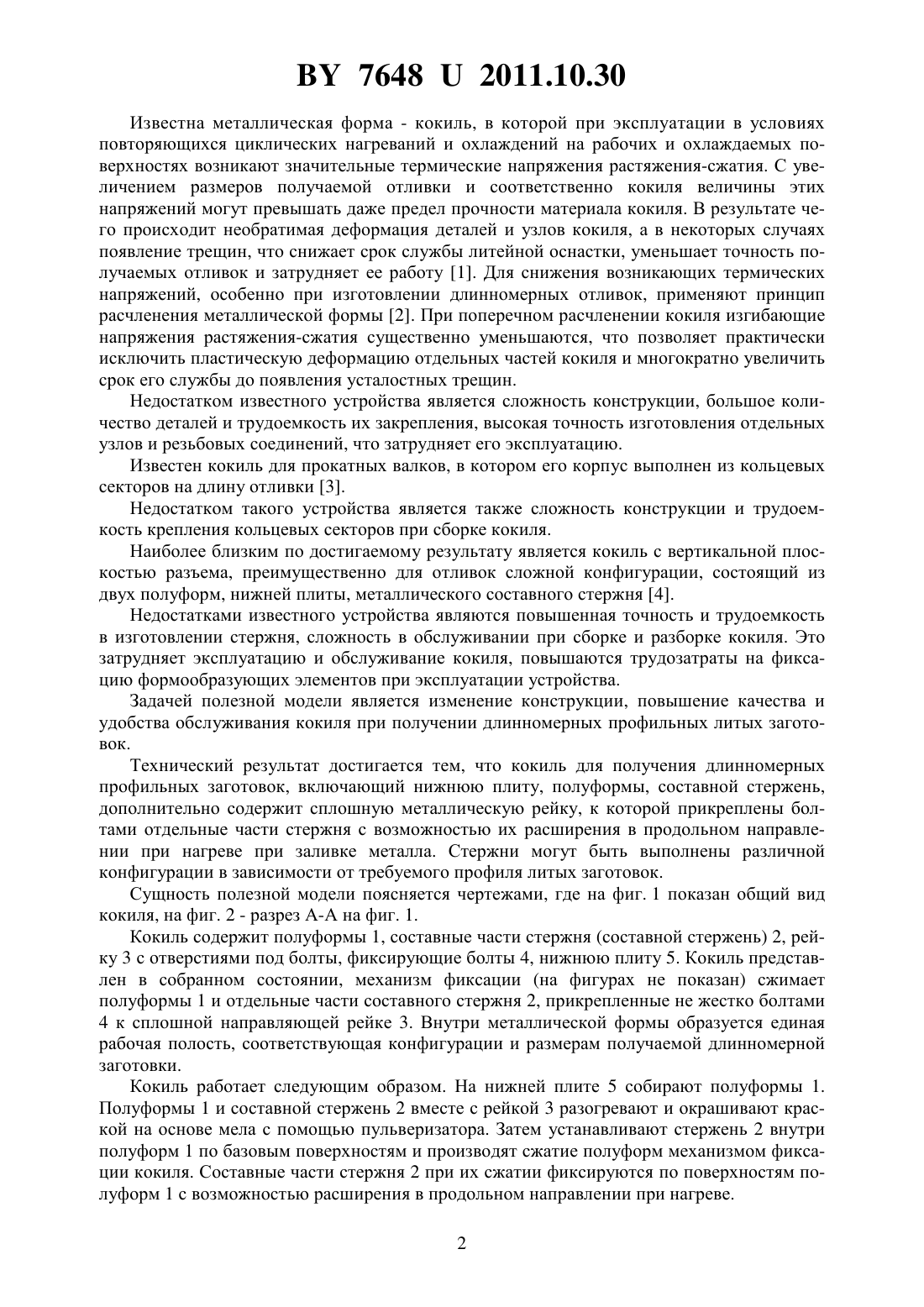 BY 7648 U 2011.10.30

Известна металлическая форма - кокиль, в которой при эксплуатации в условиях повторяющихся циклических нагреваний и охлаждений на рабочих и охлаждаемых поверхностях возникают значительные термические напряжения растяжения-сжатия. С увеличением размеров получаемой отливки и соответственно кокиля величины этих напряжений могут превышать даже предел прочности материала кокиля. В результате чего происходит необратимая деформация деталей и узлов кокиля, а в некоторых случаях появление трещин, что снижает срок службы литейной оснастки, уменьшает точность получаемых отливок и затрудняет ее работу [1]. Для снижения возникающих термических напряжений, особенно при изготовлении длинномерных отливок, применяют принцип расчленения металлической формы [2]. При поперечном расчленении кокиля изгибающие напряжения растяжения-сжатия существенно уменьшаются, что позволяет практически исключить пластическую деформацию отдельных частей кокиля и многократно увеличить срок его службы до появления усталостных трещин.

Недостатком известного устройства является сложность конструкции, большое количество деталей и трудоемкость их закрепления, высокая точность изготовления отдельных узлов и резьбовых соединений, что затрудняет его эксплуатацию.

Известен кокиль для прокатных валков, в котором его корпус выполнен из кольцевых секторов на длину отливки [3].

Недостатком такого устройства является также сложность конструкции и трудоемкость крепления кольцевых секторов при сборке кокиля.

Наиболее близким по достигаемому результату является кокиль с вертикальной плоскостью разъема, преимущественно для отливок сложной конфигурации, состоящий из двух полуформ, нижней плиты, металлического составного стержня [4].

Недостатками известного устройства являются повышенная точность и трудоемкость в изготовлении стержня, сложность в обслуживании при сборке и разборке кокиля. Это затрудняет эксплуатацию и обслуживание кокиля, повышаются трудозатраты на фиксацию формообразующих элементов при эксплуатации устройства.

Задачей полезной модели является изменение конструкции, повышение качества и удобства обслуживания кокиля при получении длинномерных профильных литых заготовок.

Технический результат достигается тем, что кокиль для получения длинномерных профильных заготовок, включающий нижнюю плиту, полуформы, составной стержень, дополнительно содержит сплошную металлическую рейку, к которой прикреплены болтами отдельные части стержня с возможностью их расширения в продольном направлении при нагреве при заливке металла. Стержни могут быть выполнены различной конфигурации в зависимости от требуемого профиля литых заготовок.

Сущность полезной модели поясняется чертежами, где на фиг. 1 показан общий вид кокиля, на фиг. 2 - разрез А-А на фиг. 1.

Кокиль содержит полуформы 1, составные части стержня (составной стержень) 2, рейку 3 с отверстиями под болты, фиксирующие болты 4, нижнюю плиту 5. Кокиль представлен в собранном состоянии, механизм фиксации (на фигурах не показан) сжимает полуформы 1 и отдельные части составного стержня 2, прикрепленные не жестко болтами 4 к сплошной направляющей рейке 3. Внутри металлической формы образуется единая рабочая полость, соответствующая конфигурации и размерам получаемой длинномерной заготовки.

Кокиль работает следующим образом. На нижней плите 5 собирают полуформы 1. Полуформы 1 и составной стержень 2 вместе с рейкой 3 разогревают и окрашивают краской на основе мела с помощью пульверизатора. Затем устанавливают стержень 2 внутри полуформ 1 по базовым поверхностям и производят сжатие полуформ механизмом фиксации кокиля. Составные части стержня 2 при их сжатии фиксируются по поверхностям полуформ 1 с возможностью расширения в продольном направлении при нагреве.

2